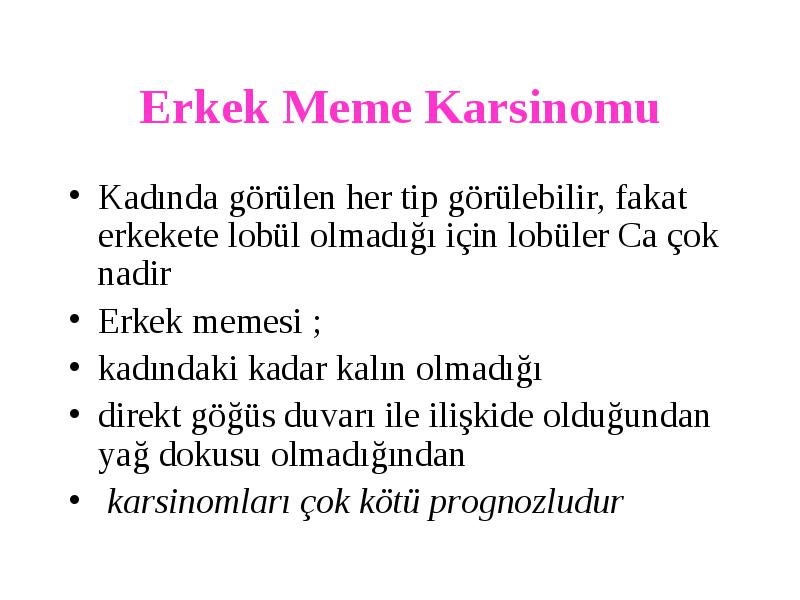 Erkek Meme Karsinomu

• Kadında görülen her tip görülebilir, fakat erkekete lobül olmadığı için lobüler Ca çok nadir
• Erkek memesi ;
• kadındaki kadar kalın olmadığı
• direkt göğüs duvarı ile ilişkide olduğundan yağ dokusu olmadığından
• karsinomları çok kötü prognozludur